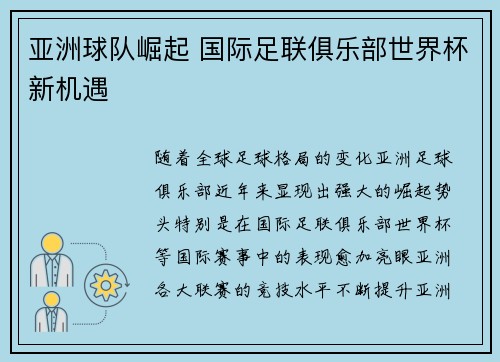 亚洲球队崛起 国际足联俱乐部世界杯新机遇

随着全球足球格局的变化亚洲足球俱乐部近年来显现出强大的崛起势头特别是在国际足联俱乐部世界杯等国际赛事中的表现愈加亮眼亚洲各大联赛的竞技水平不断提升亚洲